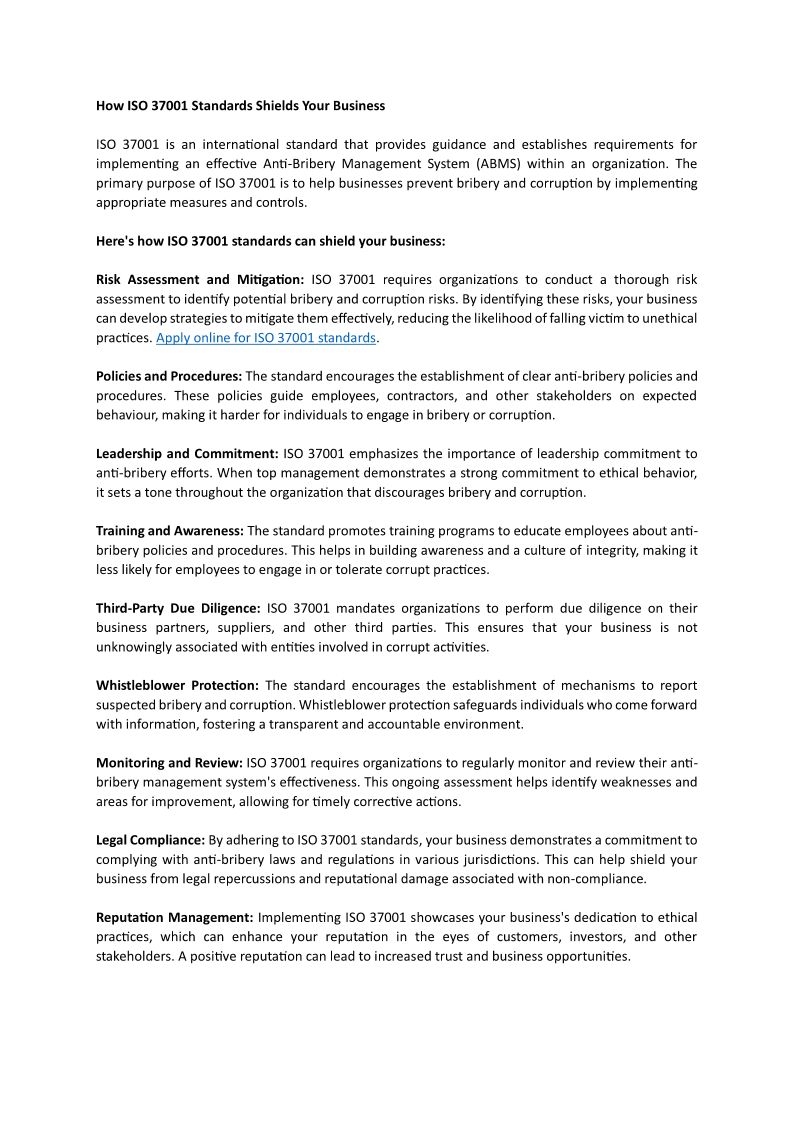 How ISO 37001 Standards Shields Your Business

ISO 37001 is an international standard that provides guidance and establishes requirements for implementing an effective Anti-Bribery Management System (ABMS) within an organization. The primary purpose of ISO 37001 is to help businesses prevent bribery and corruption by implementing appropriate measures and controls.

Here's how ISO 37001 standards can shield your business:

Risk Assessment and Mitigation: ISO 37001 requires organizations to conduct a thorough risk assessment to identify potential bribery and corruption risks. By identifying these risks, your business can develop strategies to mitigate them effectively, reducing the likelihood of falling victim to unethical practices. Apply online for ISO 37001 standards.

Policies and Procedures: The standard encourages the establishment of clear anti-bribery policies and procedures. These policies guide employees, contractors, and other stakeholders on expected behaviour, making it harder for individuals to engage in bribery or corruption.

Leadership and Commitment: ISO 37001 emphasizes the importance of leadership commitment to anti-bribery efforts. When top management demonstrates a strong commitment to ethical behavior, it sets a tone throughout the organization that discourages bribery and corruption.

Training and Awareness: The standard promotes training programs to educate employees about anti-bribery policies and procedures. This helps in building awareness and a culture of integrity, making it less likely for employees to engage in or tolerate corrupt practices.

Third-Party Due Diligence: ISO 37001 mandates organizations to perform due diligence on their business partners, suppliers, and other third parties. This ensures that your business is not unknowingly associated with entities involved in corrupt activities.

Whistleblower Protection: The standard encourages the establishment of mechanisms to report suspected bribery and corruption. Whistleblower protection safeguards individuals who come forward with information, fostering a transparent and accountable environment.

Monitoring and Review: ISO 37001 requires organizations to regularly monitor and review their anti-bribery management system's effectiveness. This ongoing assessment helps identify weaknesses and areas for improvement, allowing for timely corrective actions.

Legal Compliance: By adhering to ISO 37001 standards, your business demonstrates a commitment to complying with anti-bribery laws and regulations in various jurisdictions. This can help shield your business from legal repercussions and reputational damage associated with non-compliance.

Reputation Management: Implementing ISO 37001 showcases your business's dedication to ethical practices, which can enhance your reputation in the eyes of customers, investors, and other stakeholders. A positive reputation can lead to increased trust and business opportunities.